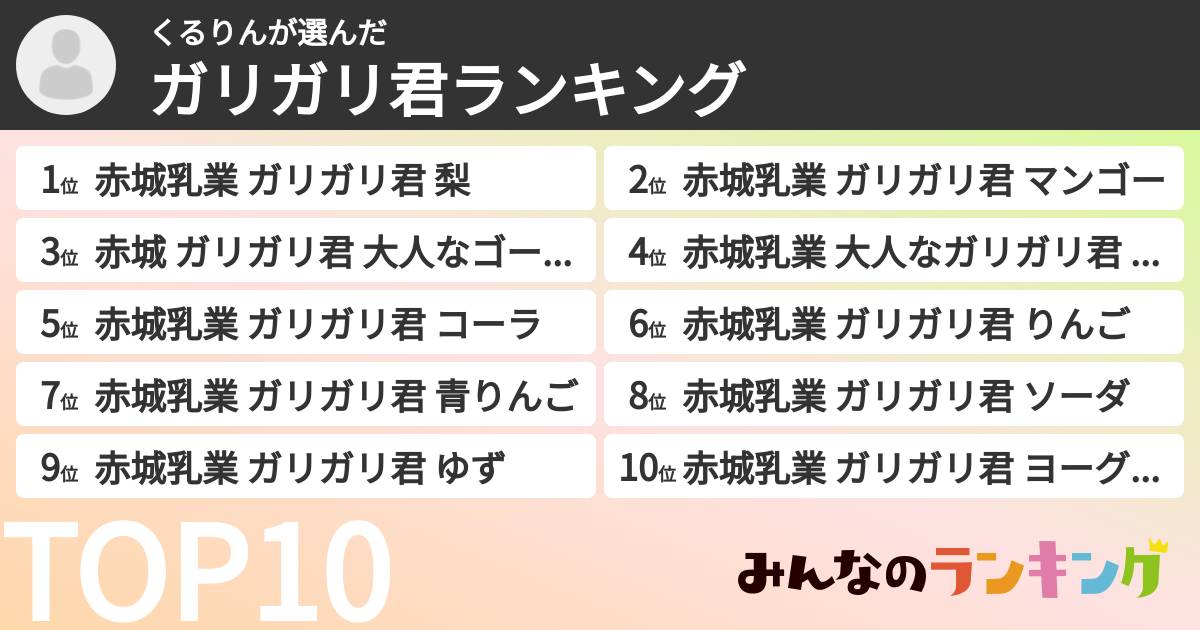 くるりんが選んだ
ガリガリ君ランキング

1位 赤城乳業 ガリガリ君 梨
2位 赤城乳業 ガリガリ君 マンゴー
3位 赤城 ガリガリ君 大人なゴー…
4位 赤城乳業 大人なガリガリ君 …
5位 赤城乳業 ガリガリ君 コーラ
6位 赤城乳業 ガリガリ君 りんご
7位 赤城乳業 ガリガリ君 青りんご
8位 赤城乳業 ガリガリ君 ソーダ
9位 赤城乳業 ガリガリ君 ゆず
10位 赤城乳業 ガリガリ君 ヨーグ…

TOP10

みんなのランキング